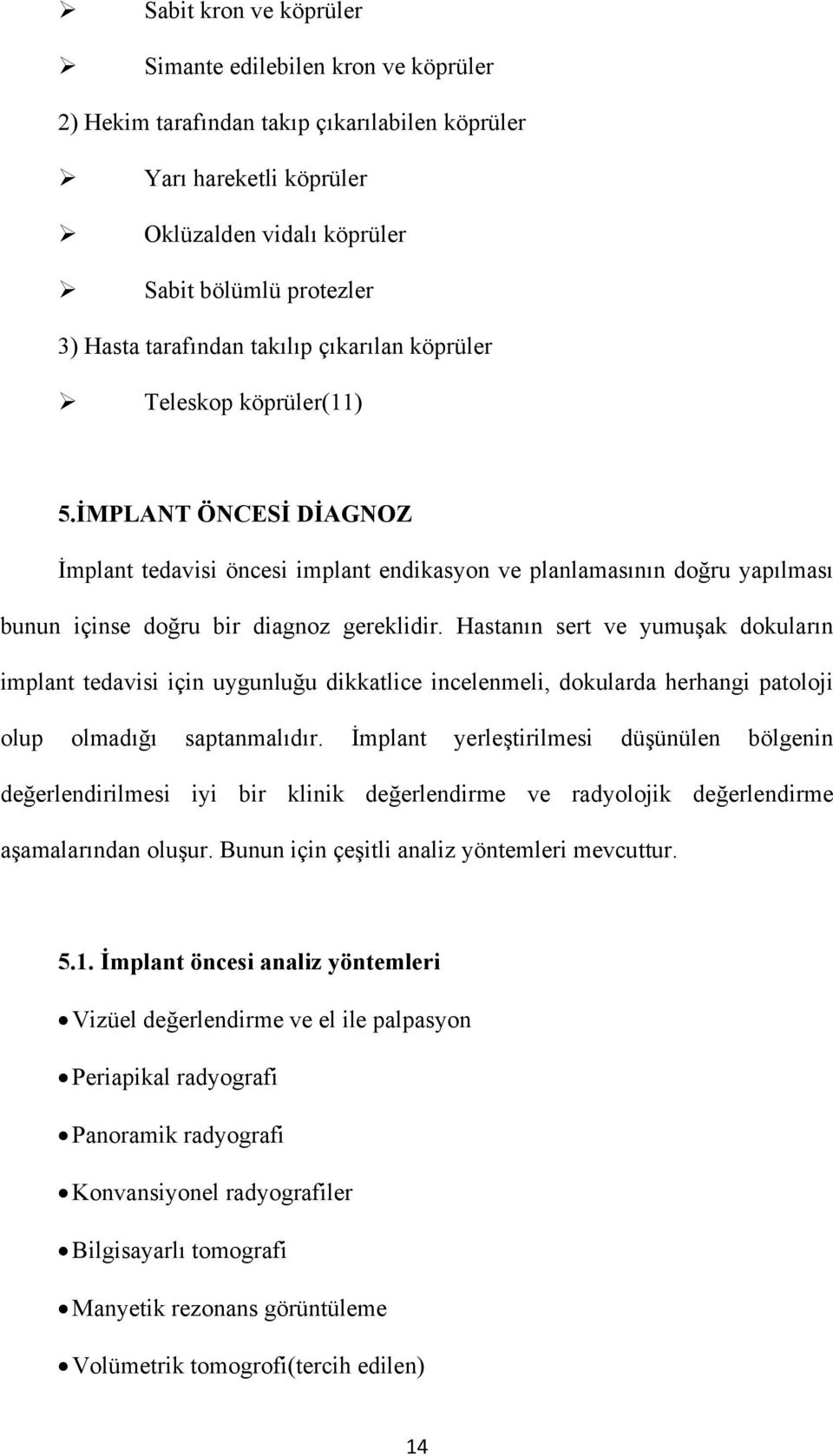 ➢ Sabit kron ve köprüler

➢ Simante edilebilen kron ve köprüler

2) Hekim tarafından takıp çıkarılabilen köprüler

➢ Yarı hareketli köprüler

➢ Oklüzalden vidalı köprüler

➢ Sabit bölümlü protezler

3) Hasta tarafından takılıp çıkarılan köprüler

➢ Teleskop köprüler(11)

5.İMPLANT ÖNCESİ DİAGNOZ

İmplant tedavisi öncesi implant endikasyon ve planlamasının doğru yapılması bunun içinse doğru bir diagnoz gereklidir. Hastanın sert ve yumuşak dokuların implant tedavisi için uygunluğu dikkatlice incelenmeli, dokularda herhangi patoloji olup olmadığı saptanmalıdır. İmplant yerleştirilmesi düşünülen bölgenin değerlendirilmesi iyi bir klinik değerlendirme ve radyolojik değerlendirme aşamalarından oluşur. Bunun için çeşitli analiz yöntemleri mevcuttur.

5.1. İmplant öncesi analiz yöntemleri

• Vizüel değerlendirme ve el ile palpasyon

• Periapikal radyografi

• Panoramik radyografi

• Konvansiyonel radyografiler

• Bilgisayarlı tomografi

• Manyetik rezonans görüntüleme

• Volümetrik tomogrofi(tercih edilen)

14